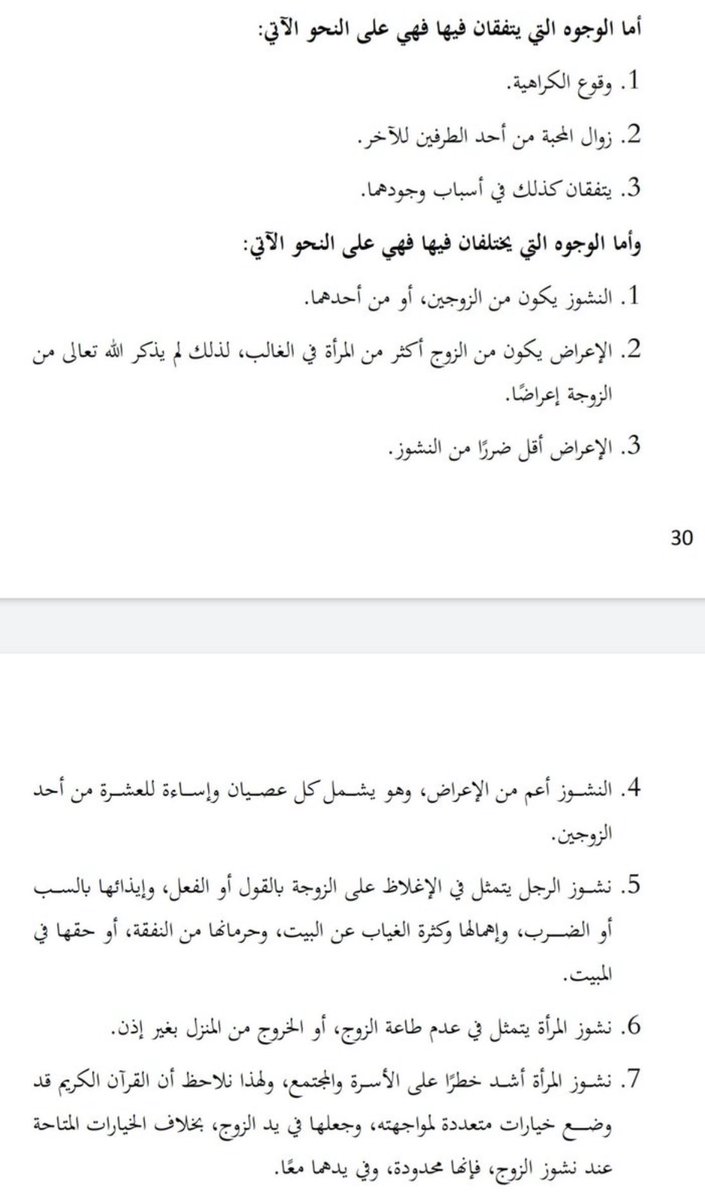 أما الوجوه التي يتفقان فيها فهي على النحو الآتي:

1. وقوع الكراهية.

2. زوال المحبة من أحد الطرفين للآخر.

3. يتفقان كذلك في أسباب وجودهما.

وأما الوجوه التي يختلفان فيها فهي على النحو الآتي:

1. النشوز يكون من الزوجين، أو من أحدهما.

2. الإعراض يكون من الزوج أكثر من المرأة في الغالب، لذلك لم يذكر الله تعالى من الزوجة إعراضًا.

3. الإعراض أقل ضررًا من النشوز.

30

4. النشوز أعم من الإعراض، وهو يشمل كل عصيان وإساءة للعشرة من أحد الزوجين.

5. نشوز الرجل يتمثل في الإغلاظ على الزوجة بالقول أو الفعل، وإيذائها بالسب أو الضرب، وإهمالها وكثرة الغياب عن البيت، وحرمانها من النفقة، أو حقها في المبيت.

6. نشوز المرأة يتمثل في عدم طاعة الزوج، أو الخروج من المنزل بغير إذن.

7. نشوز المرأة أشد خطرًا على الأسرة والمجتمع، ولهذا نلاحظ أن القرآن الكريم قد وضع خيارات متعددة لمواجهته، وجعلها في يد الزوج، بخلاف الخيارات المتاحة عند نشوز الزوج، فإنها محدودة، وفي يدهما معًا.